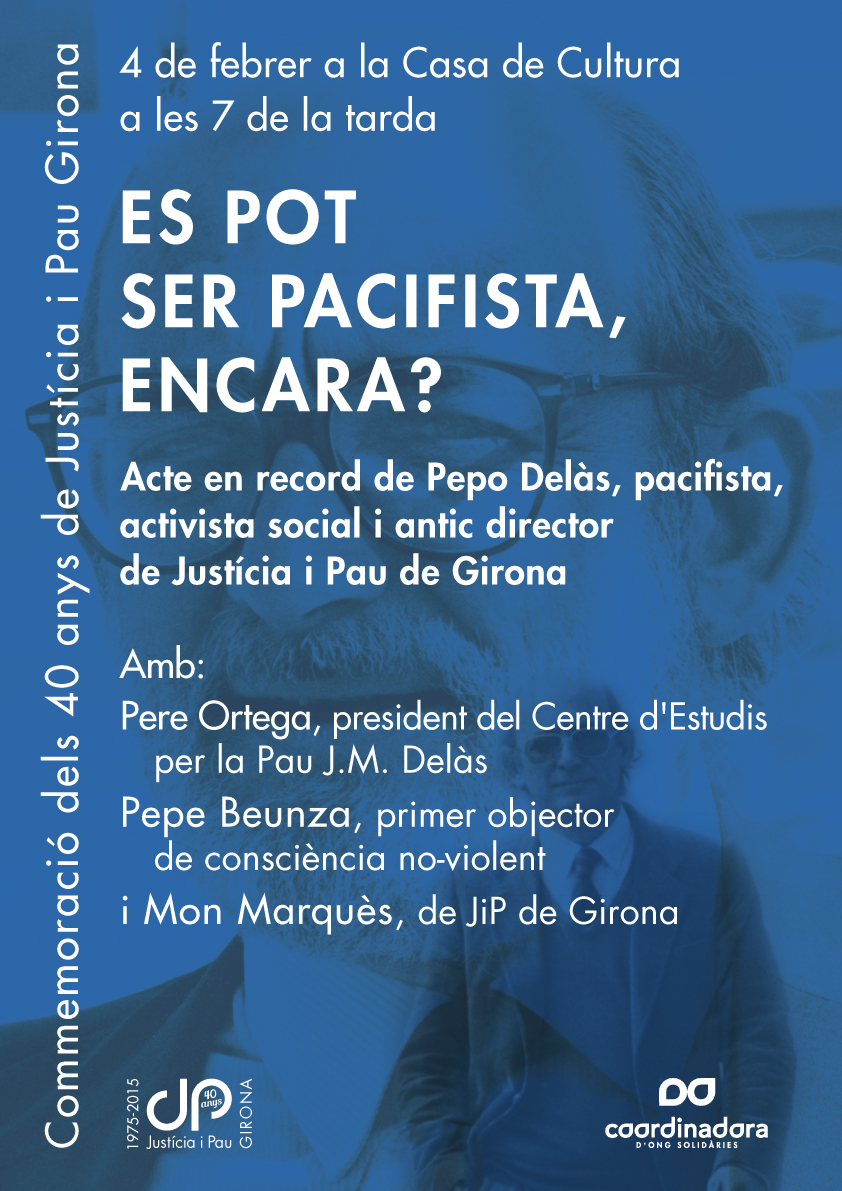 Commemoració dels 40 anys de Justícia i Pau Girona

4 de febrer a la Casa de Cultura a les 7 de la tarda

ES POT SER PACIFISTA, ENCARA?

Acte en record de Pepo Delàs, pacifista, activista social i antic director de Justícia i Pau de Girona

Amb:
Pere Ortega, president del Centre d'Estudis per la Pau J.M. Delàs
Pepe Beunza, primer objector de consciència no-violent
i Mon Marquès, de JiP de Girona

1975-2015 JP 40 anys Justícia i Pau GIRONA

coordinadora D'ONG SOLIDÀRIES